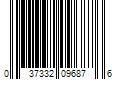 0 37332 09687 6